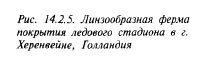 Рис. 14.2.5. Линзообразная ферма покрытия ледового стадиона в г. Херенвейне, Голландия